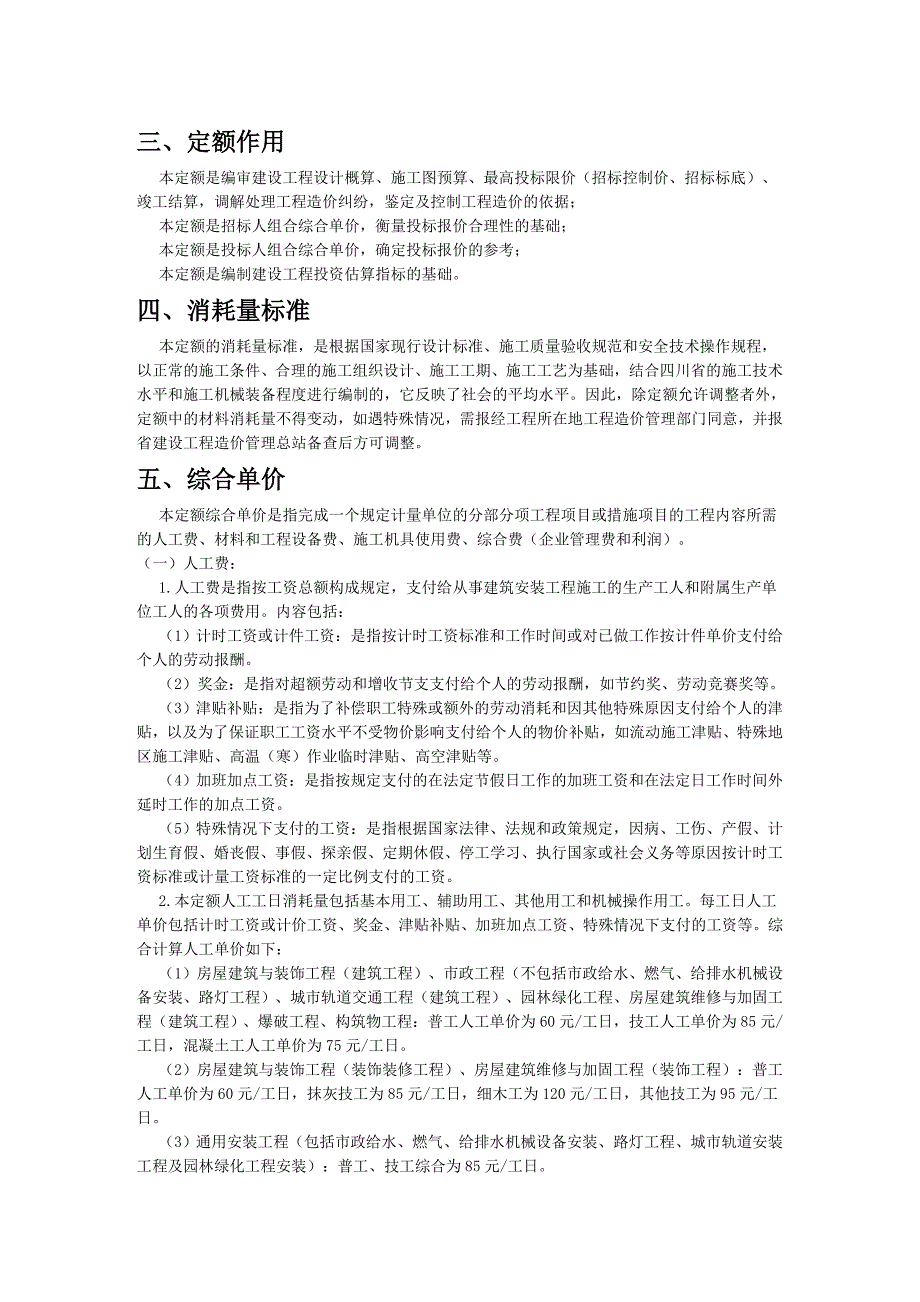 三、定额作用

本定额是编审建设工程设计概算、施工图预算、最高投标限价（招标控制价、招标标底）、竣工结算，调解处理工程造价纠纷，鉴定及控制工程造价的依据；

本定额是招标人组合综合单价，衡量投标报价合理性的基础；

本定额是投标人组合综合单价，确定投标报价的参考；

本定额是编制建设工程投资估算指标的基础。

四、消耗量标准

本定额的消耗量标准，是根据国家现行设计标准、施工质量验收规范和安全技术操作规程，以正常的施工条件、合理的施工组织设计、施工工期、施工工艺为基础，结合四川省的施工技术水平和施工机械装备程度进行编制的，它反映了社会的平均水平。因此，除定额允许调整者外，定额中的材料消耗量不得变动，如遇特殊情况，需报经工程所在地工程造价管理部门同意，并报省建设工程造价管理总站备查后方可调整。

五、综合单价

本定额综合单价是指完成一个规定计量单位的分部分项工程项目或措施项目的工程内容所需的人工费、材料和工程设备费、施工机具使用费、综合费（企业管理费和利润）。

（一）人工费：

1.人工费是指按工资总额构成规定，支付给从事建筑安装工程施工的生产工人和附属生产单位工人的各项费用。内容包括：

（1）计时工资或计件工资：是指按计时工资标准和工作时间或对已做工作按计件单价支付给个人的劳动报酬。

（2）奖金：是指对超额劳动和增收节支支付给个人的劳动报酬，如节约奖、劳动竞赛奖等。

（3）津贴补贴：是指为了补偿职工特殊或额外的劳动消耗和因其他特殊原因支付给个人的津贴，以及为了保证职工工资水平不受物价影响支付给个人的物价补贴，如流动施工津贴、特殊地区施工津贴、高温（寒）作业临时津贴、高空津贴等。

（4）加班加点工资：是指按规定支付的在法定节假日工作的加班工资和在法定日工作时间外延时工作的加点工资。

（5）特殊情况下支付的工资：是指根据国家法律、法规和政策规定，因病、工伤、产假、计划生育假、婚丧假、事假、探亲假、定期休假、停工学习、执行国家或社会义务等原因按计时工资标准或计量工资标准的一定比例支付的工资。

2.本定额人工工日消耗量包括基本用工、辅助用工、其他用工和机械操作用工。每工日人工单价包括计时工资或计价工资、奖金、津贴补贴、加班加点工资、特殊情况下支付的工资等。综合计算人工单价如下：

（1）房屋建筑与装饰工程（建筑工程）、市政工程（不包括市政给水、燃气、给排水机械设备安装、路灯工程）、城市轨道交通工程（建筑工程）、园林绿化工程、房屋建筑维修与加固工程（建筑工程）、爆破工程、构筑物工程：普工人工单价为60元/工日，技工人工单价为85元/工日，混凝土工人工单价为75元/工日。

（2）房屋建筑与装饰工程（装饰装修工程）、房屋建筑维修与加固工程（装饰工程）：普工人工单价为60元/工日，抹灰技工为85元/工日，细木工为120元/工日，其他技工为95元/工日。

（3）通用安装工程（包括市政给水、燃气、给排水机械设备安装、路灯工程、城市轨道安装工程及园林绿化工程安装）：普工、技工综合为85元/工日。